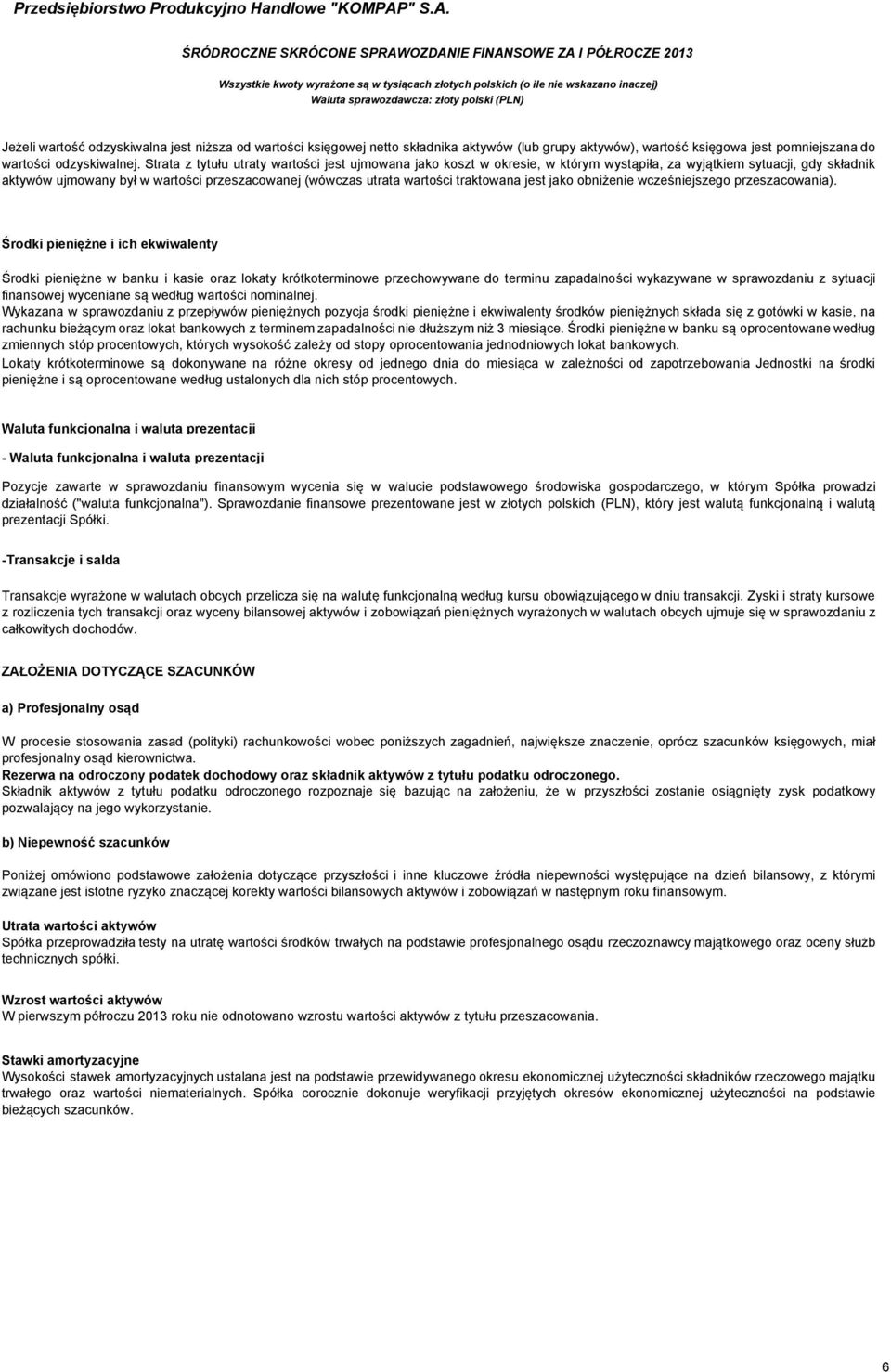 Przedsiębiorstwo Produkcyjno Handlowe "KOMPAP" S.A.

ŚRÓDROCZNE SKRÓCONE SPRAWOZDANIE FINANSOWE ZA I PÓŁROCZE 2013

Wszystkie kwoty wyrażone są w tysiącach złotych polskich (o ile nie wskazano inaczej)
Waluta sprawozdawcza: złoty polski (PLN)

Jeżeli wartość odzyskiwalna jest niższa od wartości księgowej netto składnika aktywów (lub grupy aktywów), wartość księgowa jest pomniejszana do wartości odzyskiwalnej. Strata z tytułu utraty wartości jest ujmowana jako koszt w okresie, w którym wystąpiła, za wyjątkiem sytuacji, gdy składnik aktywów ujmowany był w wartości przeszacowanej (wówczas utrata wartości traktowana jest jako obniżenie wcześniejszego przeszacowania).

Środki pieniężne i ich ekwiwalenty

Środki pieniężne w banku i kasie oraz lokaty krótkoterminowe przechowywane do terminu zapadalności wykazywane w sprawozdaniu z sytuacji finansowej wyceniane są według wartości nominalnej.
Wykazana w sprawozdaniu z przepływów pieniężnych pozycja środki pieniężne i ekwiwalenty środków pieniężnych składa się z gotówki w kasie, na rachunku bieżącym oraz lokat bankowych z terminem zapadalności nie dłuższym niż 3 miesiące. Środki pieniężne w banku są oprocentowane według zmiennych stóp procentowych, których wysokość zależy od stopy oprocentowania jednodniowych lokat bankowych.
Lokaty krótkoterminowe są dokonywane na różne okresy od jednego dnia do miesiąca w zależności od zapotrzebowania Jednostki na środki pieniężne i są oprocentowane według ustalonych dla nich stóp procentowych.

Waluta funkcjonalna i waluta prezentacji

- Waluta funkcjonalna i waluta prezentacji

Pozycje zawarte w sprawozdaniu finansowym wycenia się w walucie podstawowego środowiska gospodarczego, w którym Spółka prowadzi działalność ("waluta funkcjonalna"). Sprawozdanie finansowe prezentowane jest w złotych polskich (PLN), który jest walutą funkcjonalną i walutą prezentacji Spółki.

-Transakcje i salda

Transakcje wyrażone w walutach obcych przelicza się na walutę funkcjonalną według kursu obowiązującego w dniu transakcji. Zyski i straty kursowe z rozliczenia tych transakcji oraz wyceny bilansowej aktywów i zobowiązań pieniężnych wyrażonych w walutach obcych ujmuje się w sprawozdaniu z całkowitych dochodów.

ZAŁOŻENIA DOTYCZĄCE SZACUNKÓW

a) Profesjonalny osąd

W procesie stosowania zasad (polityki) rachunkowości wobec poniższych zagadnień, największe znaczenie, oprócz szacunków księgowych, miał profesjonalny osąd kierownictwa.
Rezerwa na odroczony podatek dochodowy oraz składnik aktywów z tytułu podatku odroczonego.
Składnik aktywów z tytułu podatku odroczonego rozpoznaje się bazując na założeniu, że w przyszłości zostanie osiągnięty zysk podatkowy pozwalający na jego wykorzystanie.

b) Niepewność szacunków

Poniżej omówiono podstawowe założenia dotyczące przyszłości i inne kluczowe źródła niepewności występujące na dzień bilansowy, z którymi związane jest istotne ryzyko znaczącej korekty wartości bilansowych aktywów i zobowiązań w następnym roku finansowym.

Utrata wartości aktywów
Spółka przeprowadziła testy na utratę wartości środków trwałych na podstawie profesjonalnego osądu rzeczoznawcy majątkowego oraz oceny służb technicznych spółki.

Wzrost wartości aktywów
W pierwszym półroczu 2013 roku nie odnotowano wzrostu wartości aktywów z tytułu przeszacowania.

Stawki amortyzacyjne
Wysokości stawek amortyzacyjnych ustalana jest na podstawie przewidywanego okresu ekonomicznej użyteczności składników rzeczowego majątku trwałego oraz wartości niematerialnych. Spółka corocznie dokonuje weryfikacji przyjętych okresów ekonomicznej użyteczności na podstawie bieżących szacunków.

6